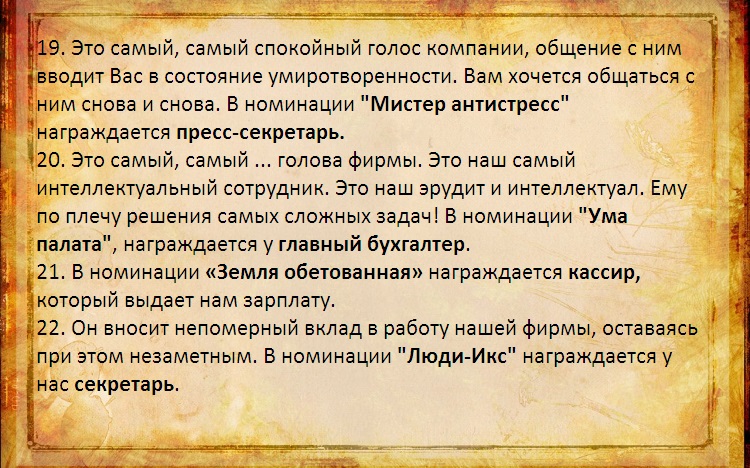 19. Это самый, самый спокойный голос компании, общение с ним вводит Вас в состояние умиротворенности. Вам хочется общаться с ним снова и снова. В номинации "Мистер антистресс" награждается пресс-секретарь.

20. Это самый, самый ... голова фирмы. Это наш самый интеллектуальный сотрудник. Это наш эрудит и интеллектуал. Ему по плечу решения самых сложных задач! В номинации "Ума палата", награждается у главный бухгалтер.

21. В номинации «Земля обетованная» награждается кассир, который выдает нам зарплату.

22. Он вносит непомерный вклад в работу нашей фирмы, оставаясь при этом незаметным. В номинации "Люди-Икс" награждается у нас секретарь.